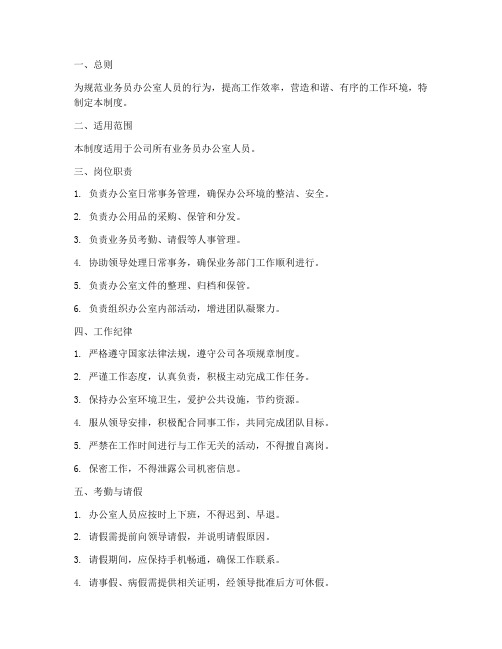 一、总则

为规范业务员办公室人员的行为，提高工作效率，营造和谐、有序的工作环境，特制定本制度。

二、适用范围

本制度适用于公司所有业务员办公室人员。

三、岗位职责

1. 负责办公室日常事务管理，确保办公环境的整洁、安全。

2. 负责办公用品的采购、保管和分发。

3. 负责业务员考勤、请假等人事管理。

4. 协助领导处理日常事务，确保业务部门工作顺利进行。

5. 负责办公室文件的整理、归档和保管。

6. 负责组织办公室内部活动，增进团队凝聚力。

四、工作纪律

1. 严格遵守国家法律法规，遵守公司各项规章制度。

2. 严谨工作态度，认真负责，积极主动完成工作任务。

3. 保持办公室环境卫生，爱护公共设施，节约资源。

4. 服从领导安排，积极配合同事工作，共同完成团队目标。

5. 严禁在工作时间进行与工作无关的活动，不得擅自离岗。

6. 保密工作，不得泄露公司机密信息。

五、考勤与请假

1. 办公室人员应按时上下班，不得迟到、早退。

2. 请假需提前向领导请假，并说明请假原因。

3. 请假期间，应保持手机畅通，确保工作联系。

4. 请事假、病假需提供相关证明，经领导批准后方可休假。